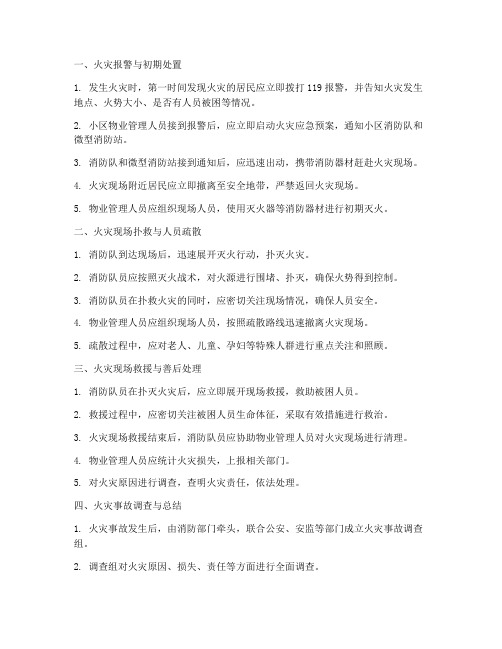 一、火灾报警与初期处置

1. 发生火灾时，第一时间发现火灾的居民应立即拨打 119 报警，并告知火灾发生地点、火势大小、是否有人员被困等情况。

2. 小区物业管理人员接到报警后，应立即启动火灾应急预案，通知小区消防队和微型消防站。

3. 消防队和微型消防站接到通知后，应迅速出动，携带消防器材赶赴火灾现场。

4. 火灾现场附近居民应立即撤离至安全地带，严禁返回火灾现场。

5. 物业管理人员应组织现场人员，使用灭火器等消防器材进行初期灭火。

二、火灾现场扑救与人员疏散

1. 消防队到达现场后，迅速展开灭火行动，扑灭火灾。

2. 消防队员应按照灭火战术，对火源进行围堵、扑灭，确保火势得到控制。

3. 消防队员在扑救火灾的同时，应密切关注现场情况，确保人员安全。

4. 物业管理人员应组织现场人员，按照疏散路线迅速撤离火灾现场。

5. 疏散过程中，应对老人、儿童、孕妇等特殊人群进行重点关注和照顾。

三、火灾现场救援与善后处理

1. 消防队员在扑灭火灾后，应立即展开现场救援，救助被困人员。

2. 救援过程中，应密切关注被困人员生命体征，采取有效措施进行救治。

3. 火灾现场救援结束后，消防队员应协助物业管理人员对火灾现场进行清理。

4. 物业管理人员应统计火灾损失，上报相关部门。

5. 对火灾原因进行调查，查明火灾责任，依法处理。

四、火灾事故调查与总结

1. 火灾事故发生后，由消防部门牵头，联合公安、安监等部门成立火灾事故调查组。

2. 调查组对火灾原因、损失、责任等方面进行全面调查。